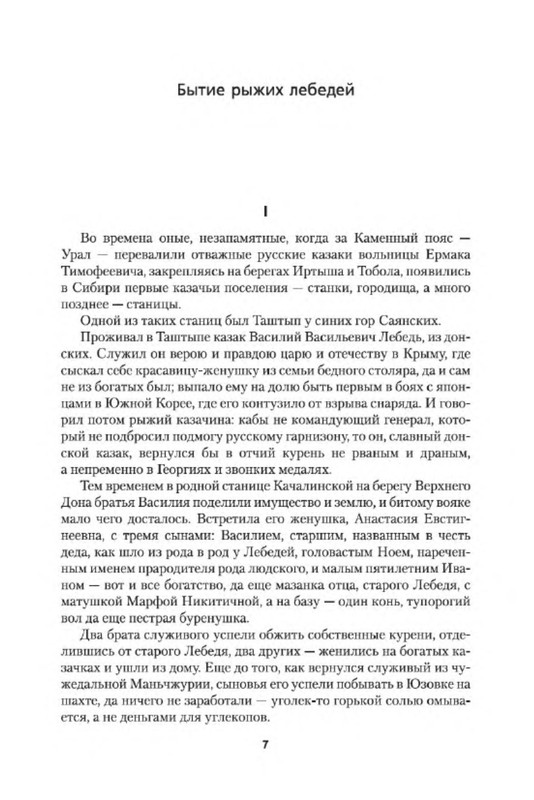 Бытие рыжих лебедей

I

Во времена оные, незапамятные, когда за Каменный пояс — Урал — перевалили отважные русские казаки вольницы Ермака Тимофеевича, закрепляясь на берегах Иртыша и Тобола, появились в Сибири первые казачьи поселения — станки, городища, а много позднее — станицы.

Одной из таких станиц был Таштып у синих гор Саянских.

Проживал в Таштыпе казак Василий Васильевич Лебедь, из донских. Служил он верою и правдою царю и отечеству в Крыму, где сыскал себе красавицу-женушку из семьи бедного столяра, да и сам не из богатых был; выпало ему на долю быть первым в боях с японцами в Южной Корее, где его контузило от взрыва снаряда. И говорил потом рыжий казачина: кабы не командующий генерал, который не подбросил подмогу русскому гарнизону, то он, славный донской казак, вернулся бы в отчий курень не рваным и драным, а непременно в Георгиях и звонких медалях.

Тем временем в родной станице Качалинской на берегу Верхнего Дона братья Василия поделили имущество и землю, и битому вояке мало чего досталось. Встретила его женушка, Анастасия Евстигнеевна, с тремя сынами: Василием, старшим, названным в честь деда, как шло из рода в род у Лебедей, головастым Ноем, нареченным именем прародителя рода людского, и малым пятилетним Иваном — вот и все богатство, да еще мазанка отца, старого Лебедя, с матушкой Марфой Никитичной, а на базу — один конь, тупорогий вол да еще пестрая буренушка.

Два брата служивого успели обжить собственные курени, отделившись от старого Лебедя, два других — женились на богатых казачках и ушли из дому. Еще до того, как вернулся служивый из чужедальной Маньчжурии, сыновья его успели побывать в Юзовке на шахте, да ничего не заработали — уголек-то горькой солью омывается, а не деньгами для углекопов.

7